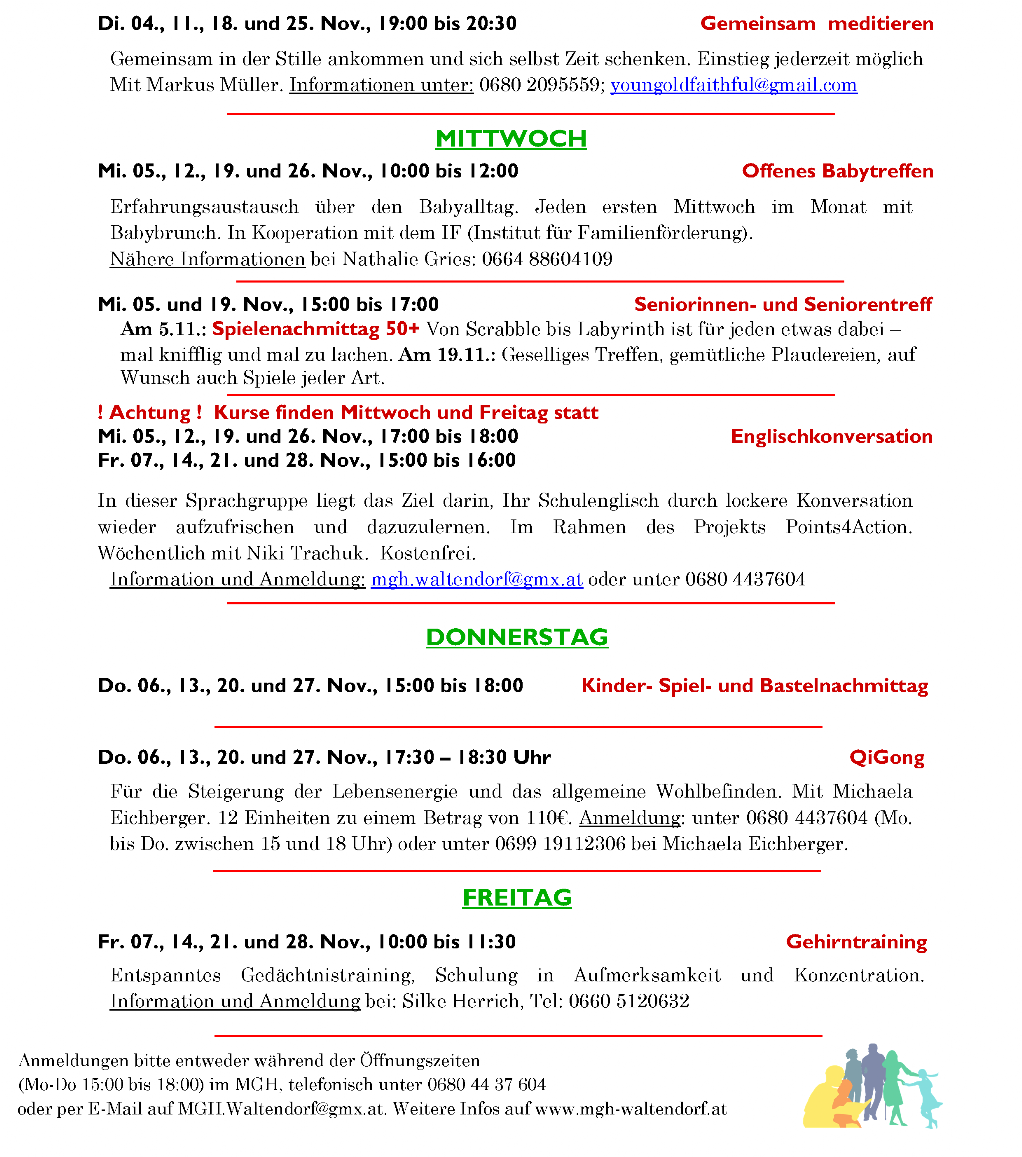 Di. 04., 11., 18. und 25. Nov., 19:00 bis 20:30 Gemeinsam meditieren

Gemeinsam in der Stille ankommen und sich selbst Zeit schenken. Einstieg jederzeit möglich Mit Markus Müller. Informationen unter: 0680 2095559; youngoldfaithful@gmail.com

MITTWOCH

Mi. 05., 12., 19. und 26. Nov., 10:00 bis 12:00 Offenes Babytreffen

Erfahrungsaustausch über den Babyalltag. Jeden ersten Mittwoch im Monat mit Babybrunch. In Kooperation mit dem IF (Institut für Familienförderung). Nähere Informationen bei Nathalie Gries: 0664 88604109

Mi. 05. und 19. Nov., 15:00 bis 17:00 Seniorinnen- und Seniorentreff

Am 5.11.: Spielenachmittag 50+ Von Scrabble bis Labyrinth ist für jeden etwas dabei – mal knifflig und mal zu lachen. Am 19.11.: Geselliges Treffen, gemütliche Plaudereien, auf Wunsch auch Spiele jeder Art.

! Achtung ! Kurse finden Mittwoch und Freitag statt
Mi. 05., 12., 19. und 26. Nov., 17:00 bis 18:00 Englischkonversation
Fr. 07., 14., 21. und 28. Nov., 15:00 bis 16:00

In dieser Sprachgruppe liegt das Ziel darin, Ihr Schulenglisch durch lockere Konversation wieder aufzufrischen und dazuzulernen. Im Rahmen des Projekts Points4Action. Wöchentlich mit Niki Trachuk. Kostenfrei.
Information und Anmeldung: mgh.waltendorf@gmx.at oder unter 0680 4437604

DONNERSTAG

Do. 06., 13., 20. und 27. Nov., 15:00 bis 18:00 Kinder- Spiel- und Bastelnachmittag

Do. 06., 13., 20. und 27. Nov., 17:30 – 18:30 Uhr QiGong

Für die Steigerung der Lebensenergie und das allgemeine Wohlbefinden. Mit Michaela Eichberger. 12 Einheiten zu einem Betrag von 110€. Anmeldung: unter 0680 4437604 (Mo. bis Do. zwischen 15 und 18 Uhr) oder unter 0699 19112306 bei Michaela Eichberger.

FREITAG

Fr. 07., 14., 21. und 28. Nov., 10:00 bis 11:30 Gehirntraining

Entspanntes Gedächtnistraining, Schulung in Aufmerksamkeit und Konzentration. Information und Anmeldung bei: Silke Herrich, Tel: 0660 5120632

Anmeldungen bitte entweder während der Öffnungszeiten (Mo-Do 15:00 bis 18:00) im MGH, telefonisch unter 0680 44 37 604 oder per E-Mail auf MGH.Waltendorf@gmx.at. Weitere Infos auf www.mgh-waltendorf.at